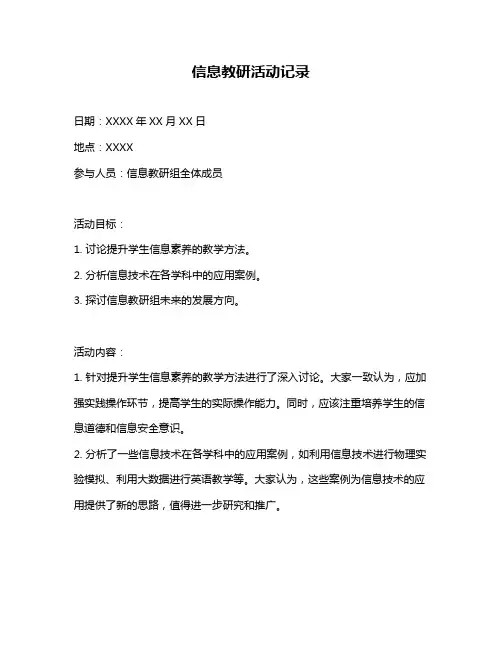 信息教研活动记录

日期：XXXX 年 XX 月 XX 日

地点：XXXX

参与人员：信息教研组全体成员

活动目标：

1. 讨论提升学生信息素养的教学方法。

2. 分析信息技术在各学科中的应用案例。

3. 探讨信息教研组未来的发展方向。

活动内容：

1. 针对提升学生信息素养的教学方法进行了深入讨论。大家一致认为，应加强实践操作环节，提高学生的实际操作能力。同时，应该注重培养学生的信息道德和信息安全意识。

2. 分析了一些信息技术在各学科中的应用案例，如利用信息技术进行物理实验模拟、利用大数据进行英语教学等。大家认为，这些案例为信息技术的应用提供了新的思路，值得进一步研究和推广。